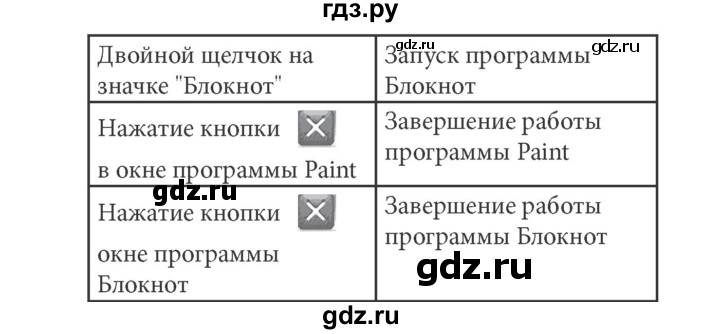 гдз.ру

| Двойной щелчок на значке "Блокнот" | Запуск программы Блокнот |
|---|---|
| Нажатие кнопки в окне программы Paint | Завершение работы программы Paint |
| Нажатие кнопки окне программы Блокнот | Завершение работы программы Блокнот |

gdz.ru gdz.ru gdz.ru gdz.ru gdz.ru